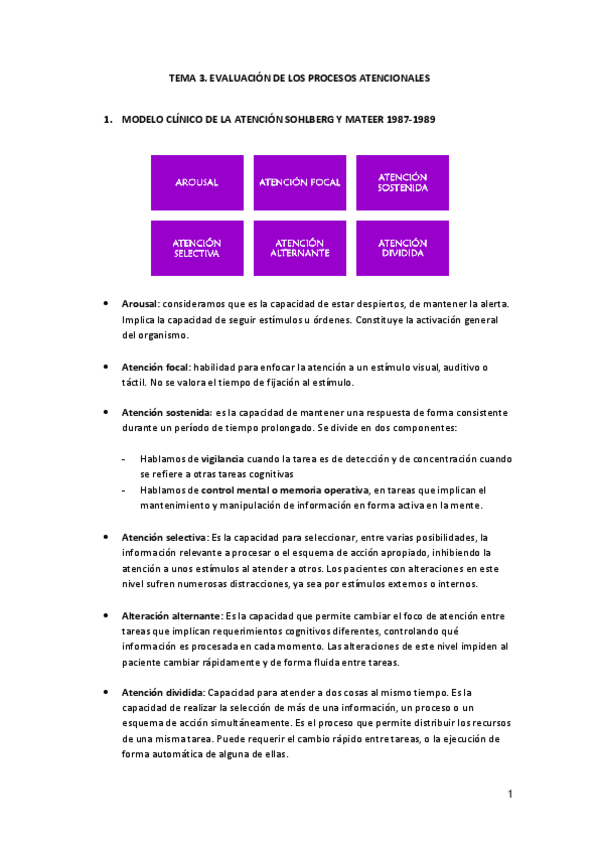 TEMA 3. EVALUACIÓN DE LOS PROCESOS ATENCIONALES

1. MODELO CLÍNICO DE LA ATENCIÓN SOHLBERG Y MATEER 1987-1989

AROUSAL

ATENCIÓN FOCAL

ATENCIÓN SOSTENIDA

ATENCIÓN SELECTIVA

ATENCIÓN ALTERNANTE

ATENCIÓN DIVIDIDA

• Arousal: consideramos que es la capacidad de estar despiertos, de mantener la alerta. Implica la capacidad de seguir estímulos u órdenes. Constituye la activación general del organismo.

• Atención focal: habilidad para enfocar la atención a un estímulo visual, auditivo o táctil. No se valora el tiempo de fijación al estímulo.

• Atención sostenida: es la capacidad de mantener una respuesta de forma consistente durante un período de tiempo prolongado. Se divide en dos componentes:

- Hablamos de vigilancia cuando la tarea es de detección y de concentración cuando se refiere a otras tareas cognitivas
- Hablamos de control mental o memoria operativa, en tareas que implican el mantenimiento y manipulación de información en forma activa en la mente.

• Atención selectiva: Es la capacidad para seleccionar, entre varias posibilidades, la información relevante a procesar o el esquema de acción apropiado, inhibiendo la atención a unos estímulos al atender a otros. Los pacientes con alteraciones en este nivel sufren numerosas distracciones, ya sea por estímulos externos o internos.

• Alteración alternante: Es la capacidad que permite cambiar el foco de atención entre tareas que implican requerimientos cognitivos diferentes, controlando qué información es procesada en cada momento. Las alteraciones de este nivel impiden al paciente cambiar rápidamente y de forma fluida entre tareas.

• Atención dividida: Capacidad para atender a dos cosas al mismo tiempo. Es la capacidad de realizar la selección de más de una información, un proceso o un esquema de acción simultáneamente. Es el proceso que permite distribuir los recursos de una misma tarea. Puede requerir el cambio rápido entre tareas, o la ejecución de forma automática de alguna de ellas.

1